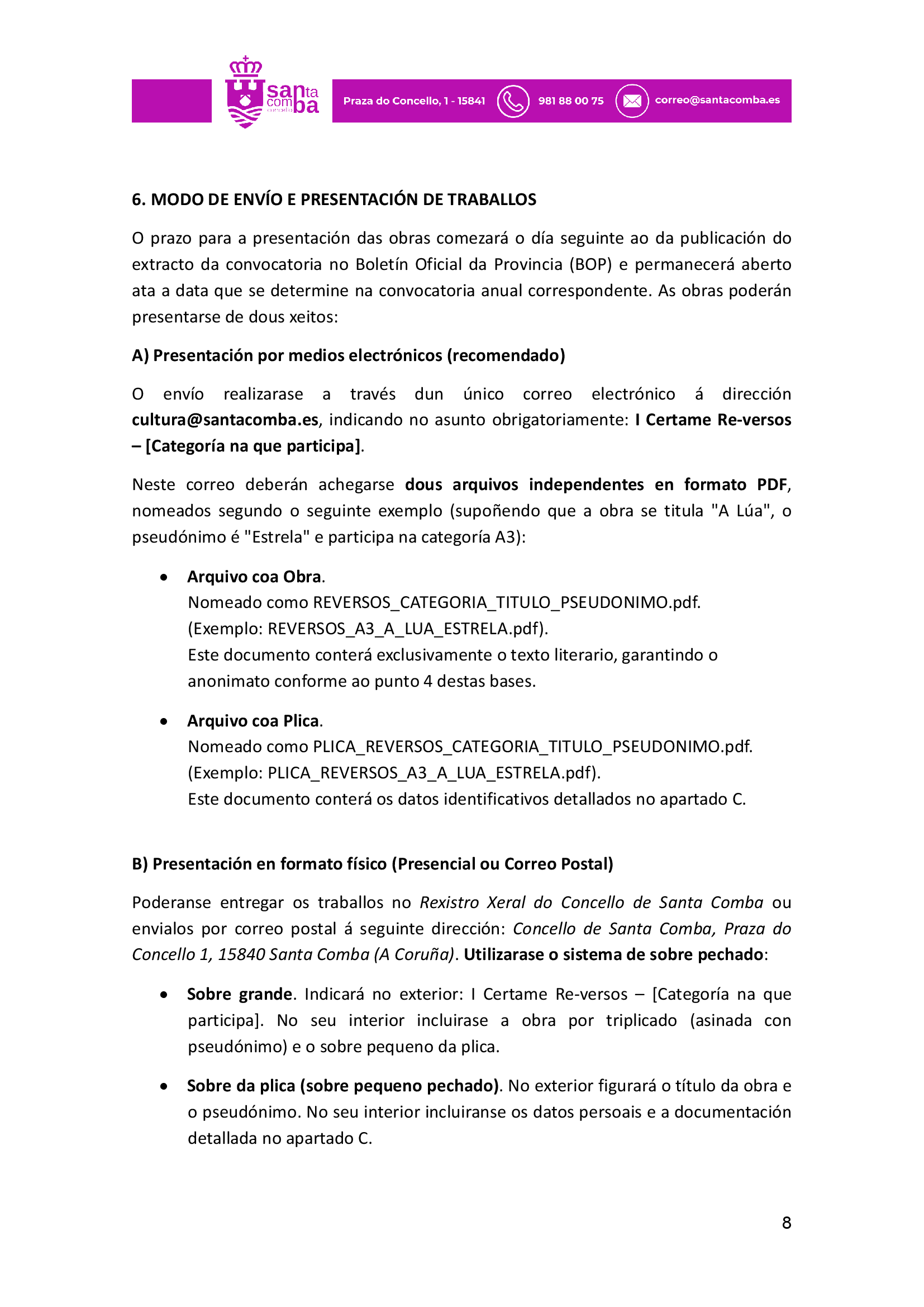 santa comba concello

Praza do Concello, 1 - 15841 981 88 00 75 correo@santacomba.es

6. MODO DE ENVÍO E PRESENTACIÓN DE TRABALLOS

O prazo para a presentación das obras comezará o día seguinte ao da publicación do extracto da convocatoria no Boletín Oficial da Provincia (BOP) e permanecerá aberto ata a data que se determine na convocatoria anual correspondente. As obras poderán presentarse de dous xeitos:

A) Presentación por medios electrónicos (recomendado)

O envío realizarase a través dun único correo electrónico á dirección cultura@santacomba.es, indicando no asunto obrigatoriamente: I Certame Re-versos – [Categoría na que participa].

Neste correo deberán achegarse dous arquivos independentes en formato PDF, nomeados segundo o seguinte exemplo (supoñendo que a obra se titula "A Lúa", o pseudónimo é "Estrela" e participa na categoría A3):

• Arquivo coa Obra.
Nomeado como REVERSOS_CATEGORIA_TITULO_PSEUDONIMO.pdf.
(Exemplo: REVERSOS_A3_A_LUA_ESTRELA.pdf).
Este documento conterá exclusivamente o texto literario, garantindo o anonimato conforme ao punto 4 destas bases.

• Arquivo coa Plica.
Nomeado como PLICA_REVERSOS_CATEGORIA_TITULO_PSEUDONIMO.pdf.
(Exemplo: PLICA_REVERSOS_A3_A_LUA_ESTRELA.pdf).
Este documento conterá os datos identificativos detallados no apartado C.

B) Presentación en formato físico (Presencial ou Correo Postal)

Poderanse entregar os traballos no Rexistro Xeral do Concello de Santa Comba ou envialos por correo postal á seguinte dirección: Concello de Santa Comba, Praza do Concello 1, 15840 Santa Comba (A Coruña). Utilizarase o sistema de sobre pechado:

• Sobre grande. Indicará no exterior: I Certame Re-versos – [Categoría na que participa]. No seu interior incluirase a obra por triplicado (asinada con pseudónimo) e o sobre pequeno da plica.

• Sobre da plica (sobre pequeno pechado). No exterior figurará o título da obra e o pseudónimo. No seu interior incluiranse os datos persoais e a documentación detallada no apartado C.

8